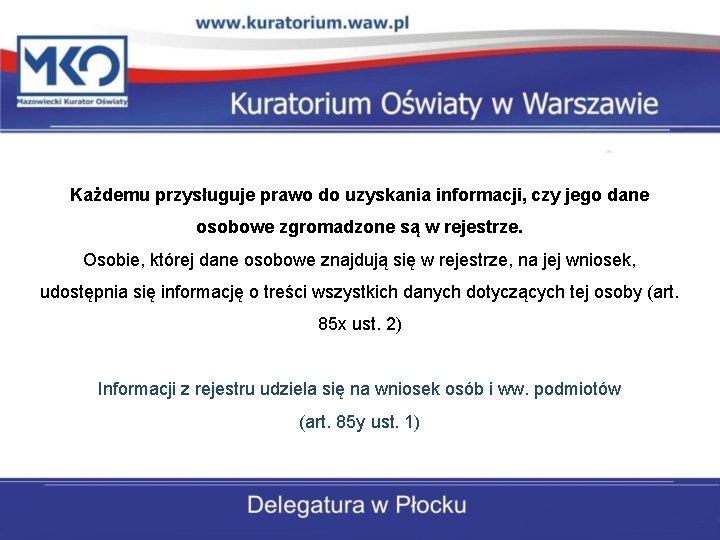 www.kuratorium.waw.pl

MKO
Mazowiecki Kurator Oświaty

Kuratorium Oświaty w Warszawie

Każdemu przysługuje prawo do uzyskania informacji, czy jego dane osobowe zgromadzone są w rejestrze.

Osobie, której dane osobowe znajdują się w rejestrze, na jej wniosek, udostępnia się informację o treści wszystkich danych dotyczących tej osoby (art. 85x ust. 2)

Informacji z rejestru udziela się na wniosek osób i ww. podmiotów (art. 85y ust. 1)

Delegatura w Płocku